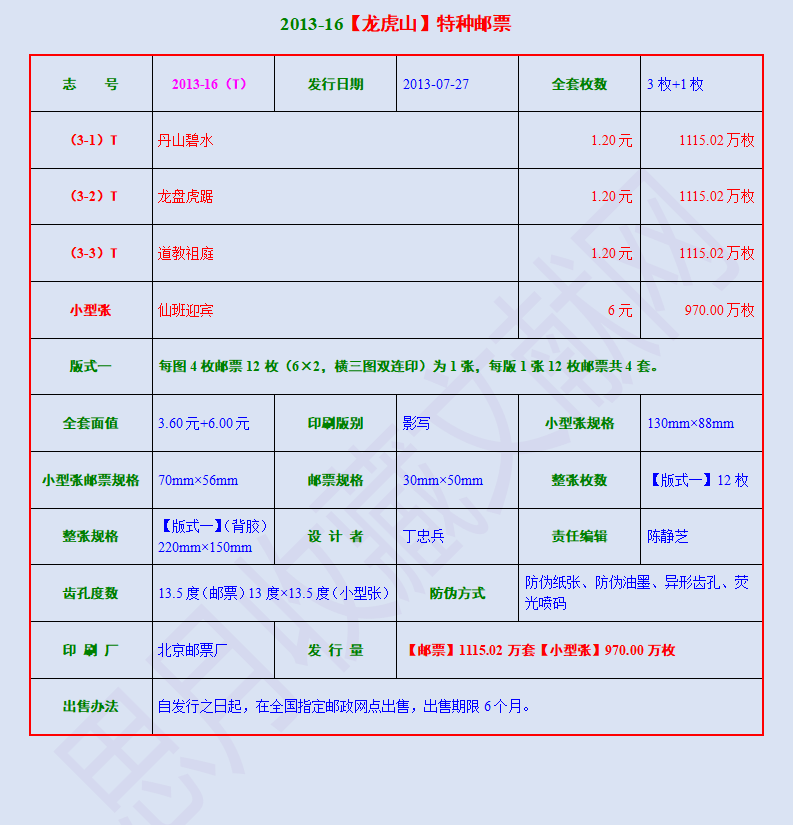 2013-16【龙虎山】特种邮票

| 志　　号 | 2013-16（T） | 发行日期 | 2013-07-27 | 全套枚数 | 3 枚+1 枚 |
|---|---|---|---|---|---|
| （3-1）T | 丹山碧水 | | | 1.20 元 | 1115.02 万枚 |
| （3-2）T | 龙盘虎踞 | | | 1.20 元 | 1115.02 万枚 |
| （3-3）T | 道教祖庭 | | | 1.20 元 | 1115.02 万枚 |
| 小型张 | 仙班迎宾 | | | 6 元 | 970.00 万枚 |
| 版式一 | 每图 4 枚邮票 12 枚（6×2，横三图双连印）为 1 张，每版 1 张 12 枚邮票共 4 套。 | | | | |
| 全套面值 | 3.60 元+6.00 元 | 印刷版别 | 影写 | 小型张规格 | 130mm×88mm |
| 小型张邮票规格 | 70mm×56mm | 邮票规格 | 30mm×50mm | 整张枚数 | 【版式一】12 枚 |
| 整张规格 | 【版式一】（背胶）220mm×150mm | 设 计 者 | 丁忠兵 | 责任编辑 | 陈静芝 |
| 齿孔度数 | 13.5 度（邮票）13 度×13.5 度（小型张） | | 防伪方式 | 防伪纸张、防伪油墨、异形齿孔、荧光喷码 | |
| 印 刷 厂 | 北京邮票厂 | 发 行 量 | 【邮票】1115.02 万套【小型张】970.00 万枚 | | |
| 出售办法 | 自发行之日起，在全国指定邮政网点出售，出售期限 6 个月。 | | | | |